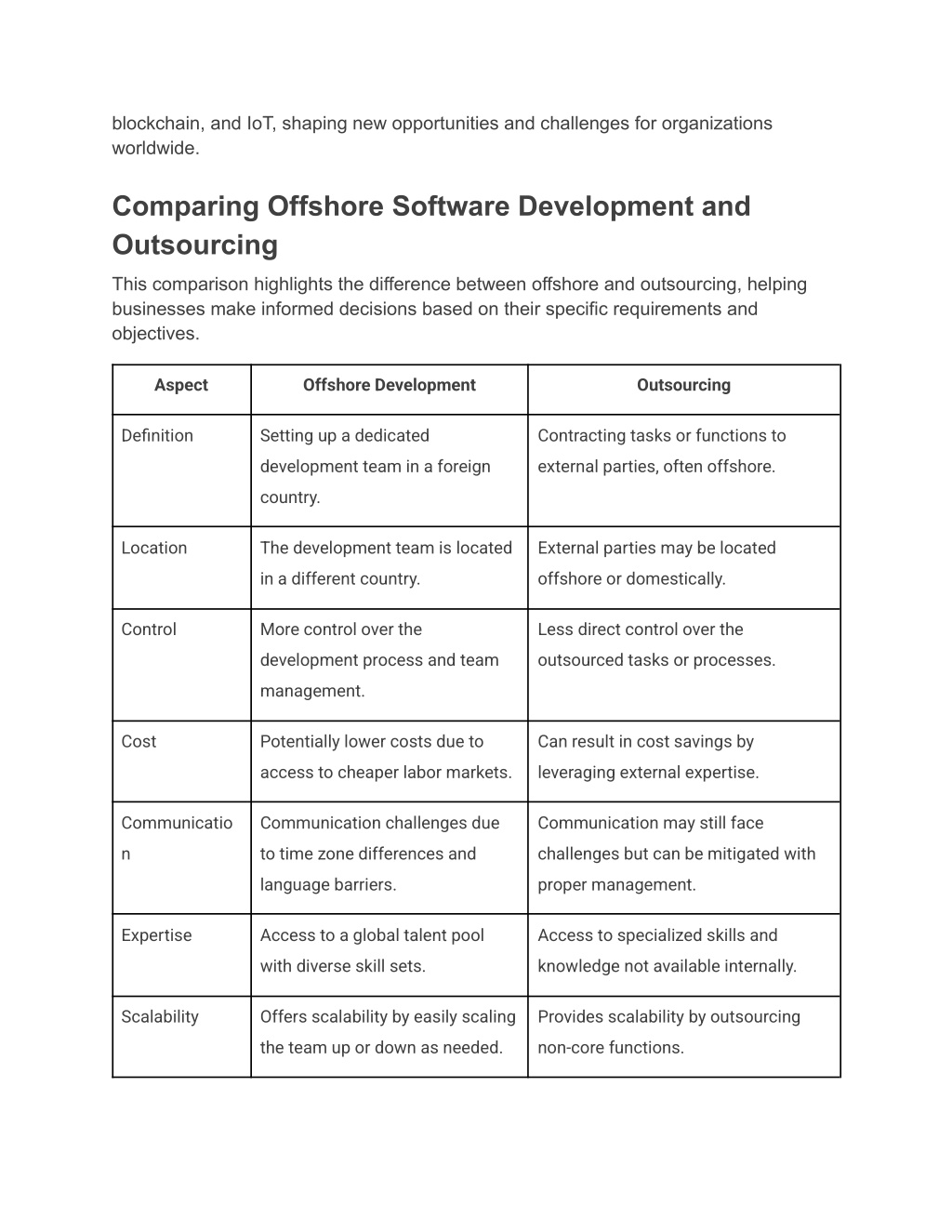 blockchain, and IoT, shaping new opportunities and challenges for organizations worldwide.

Comparing Offshore Software Development and Outsourcing

This comparison highlights the difference between offshore and outsourcing, helping businesses make informed decisions based on their specific requirements and objectives.

| Aspect | Offshore Development | Outsourcing |
|---|---|---|
| Definition | Setting up a dedicated development team in a foreign country. | Contracting tasks or functions to external parties, often offshore. |
| Location | The development team is located in a different country. | External parties may be located offshore or domestically. |
| Control | More control over the development process and team management. | Less direct control over the outsourced tasks or processes. |
| Cost | Potentially lower costs due to access to cheaper labor markets. | Can result in cost savings by leveraging external expertise. |
| Communication | Communication challenges due to time zone differences and language barriers. | Communication may still face challenges but can be mitigated with proper management. |
| Expertise | Access to a global talent pool with diverse skill sets. | Access to specialized skills and knowledge not available internally. |
| Scalability | Offers scalability by easily scaling the team up or down as needed. | Provides scalability by outsourcing non-core functions. |